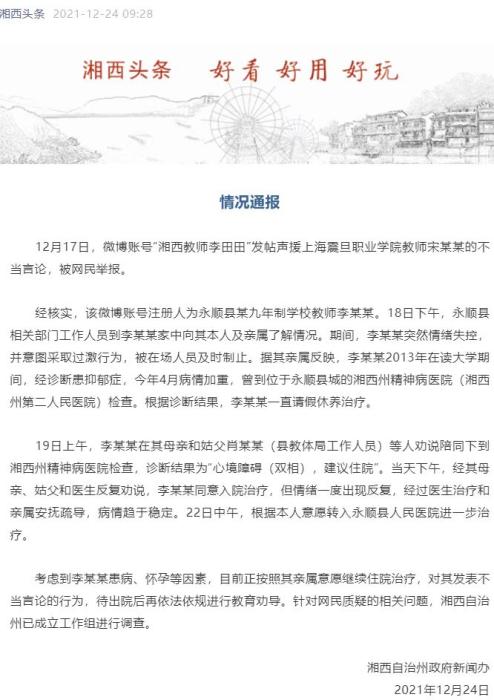 湘西头条 2021-12-24 09:28

湘西头条 好看 好用 好玩

情况通报

12月17日，微博账号"湘西教师李田田"发帖声援上海震旦职业学院教师宋某某的不当言论，被网民举报。

经核实，该微博账号注册人为永顺县某九年制学校教师李某某。18日下午，永顺县相关部门工作人员到李某某家中向其本人及亲属了解情况。期间，李某某突然情绪失控，并意图采取过激行为，被在场人员及时制止。据其亲属反映，李某某2013年在读大学期间，经诊断患抑郁症，今年4月病情加重，曾到位于永顺县城的湘西州精神病医院（湘西州第二人民医院）检查。根据诊断结果，李某某一直请假休养治疗。

19日上午，李某某在其母亲和姑父肖某某（县教体局工作人员）等人劝说陪同下到湘西州精神病医院检查，诊断结果为"心境障碍（双相），建议住院"。当天下午，经其母亲、姑父和医生反复劝说，李某某同意入院治疗，但情绪一度出现反复，经过医生治疗和亲属安抚疏导，病情趋于稳定。22日中午，根据本人意愿转入永顺县人民医院进一步治疗。

考虑到李某某患病、怀孕等因素，目前正按照其亲属意愿继续住院治疗，对其发表不当言论的行为，待出院后再依法依规进行教育劝导。针对网民质疑的相关问题，湘西自治州已成立工作组进行调查。

湘西自治州政府新闻办
2021年12月24日